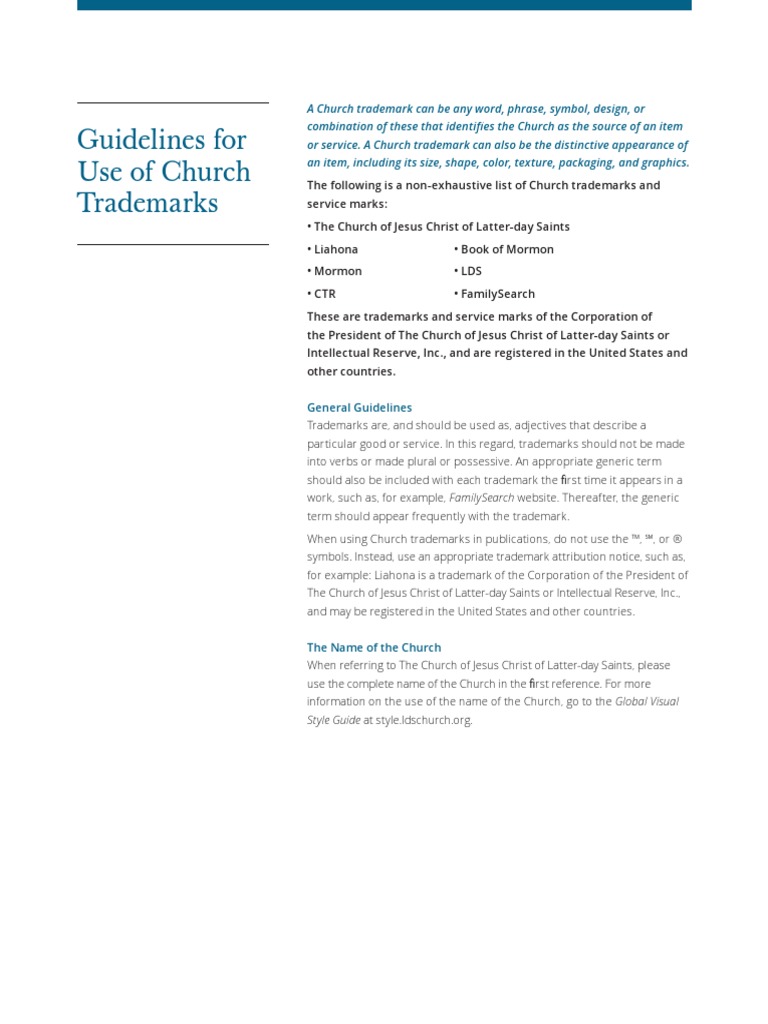 Guidelines for Use of Church Trademarks

A Church trademark can be any word, phrase, symbol, design, or combination of these that identifies the Church as the source of an item or service. A Church trademark can also be the distinctive appearance of an item, including its size, shape, color, texture, packaging, and graphics.

The following is a non-exhaustive list of Church trademarks and service marks:

• The Church of Jesus Christ of Latter-day Saints

• Liahona
• Mormon
• CTR

• Book of Mormon
• LDS
• FamilySearch

These are trademarks and service marks of the Corporation of the President of The Church of Jesus Christ of Latter-day Saints or Intellectual Reserve, Inc., and are registered in the United States and other countries.

General Guidelines
Trademarks are, and should be used as, adjectives that describe a particular good or service. In this regard, trademarks should not be made into verbs or made plural or possessive. An appropriate generic term should also be included with each trademark the first time it appears in a work, such as, for example, FamilySearch website. Thereafter, the generic term should appear frequently with the trademark.

When using Church trademarks in publications, do not use the ™, ℠, or ® symbols. Instead, use an appropriate trademark attribution notice, such as, for example: Liahona is a trademark of the Corporation of the President of The Church of Jesus Christ of Latter-day Saints or Intellectual Reserve, Inc., and may be registered in the United States and other countries.

The Name of the Church
When referring to The Church of Jesus Christ of Latter-day Saints, please use the complete name of the Church in the first reference. For more information on the use of the name of the Church, go to the Global Visual Style Guide at style.ldschurch.org.